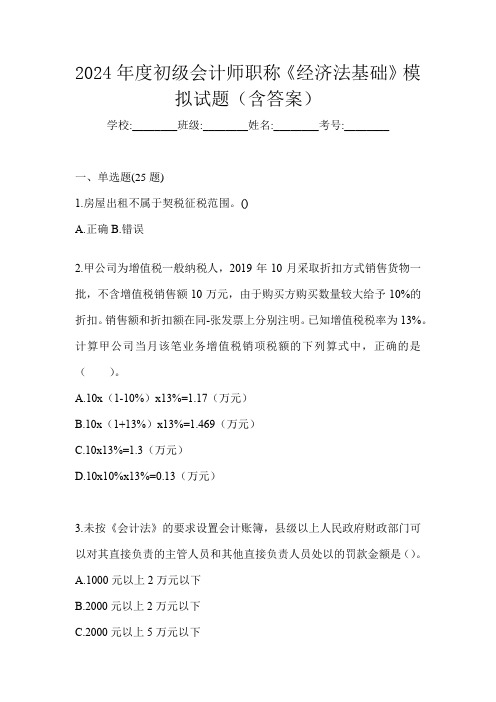 2024 年度初级会计师职称《经济法基础》模拟试题（含答案）

学校:________班级:________姓名:________考号:________

一、单选题(25 题)

1.房屋出租不属于契税征税范围。()

A.正确 B.错误

2.甲公司为增值税一般纳税人，2019 年 10 月采取折扣方式销售货物一批，不含增值税销售额 10 万元，由于购买方购买数量较大给予 10%的折扣。销售额和折扣额在同-张发票上分别注明。已知增值税税率为 13%。计算甲公司当月该笔业务增值税销项税额的下列算式中，正确的是（　　）。

A.10x（1-10%）x13%=1.17（万元）

B.10x（1+13%）x13%=1.469（万元）

C.10x13%=1.3（万元）

D.10x10%x13%=0.13（万元）

3.未按《会计法》的要求设置会计账簿，县级以上人民政府财政部门可以对其直接负责的主管人员和其他直接负责人员处以的罚款金额是（）。

A.1000 元以上 2 万元以下

B.2000 元以上 2 万元以下

C.2000 元以上 5 万元以下